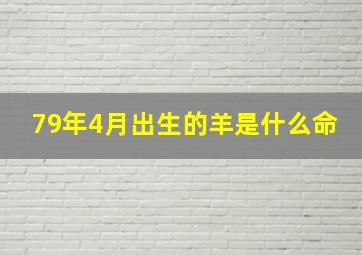 79年4月出生的羊是什么命